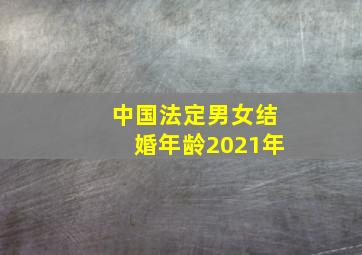 中国法定男女结婚年龄2021年